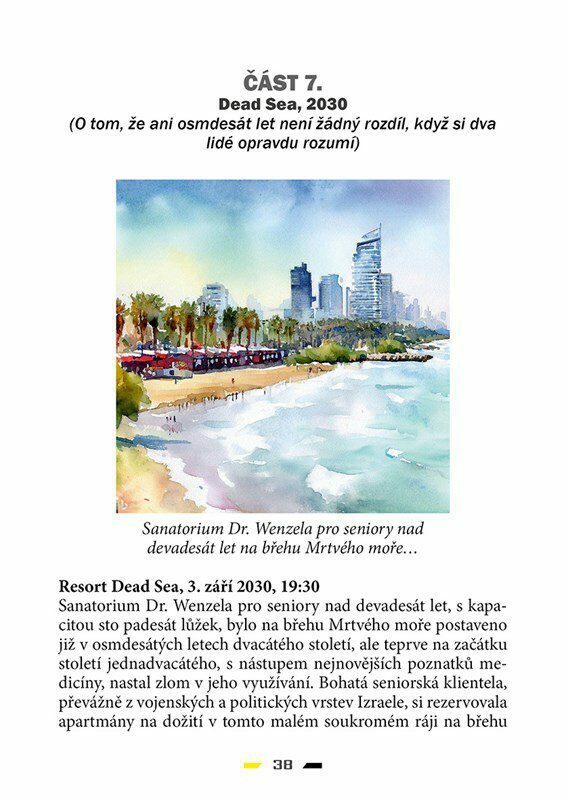 ČÁST 7.
Dead Sea, 2030
(O tom, že ani osmdesát let není žádný rozdíl, když si dva lidé opravdu rozumí)

Sanatorium Dr. Wenzela pro seniory nad devadesát let na břehu Mrtvého moře…

Resort Dead Sea, 3. září 2030, 19:30
Sanatorium Dr. Wenzela pro seniory nad devadesát let, s kapacitou sto padesát lůžek, bylo na břehu Mrtvého moře postaveno již v osmdesátých letech dvacátého století, ale teprve na začátku století jednadvacátého, s nástupem nejnovějších poznatků medicíny, nastal zlom v jeho využívání. Bohatá seniorská klientela, převážně z vojenských a politických vrstev Izraele, si rezervovala apartmány na dožití v tomto malém soukromém ráji na břehu

38